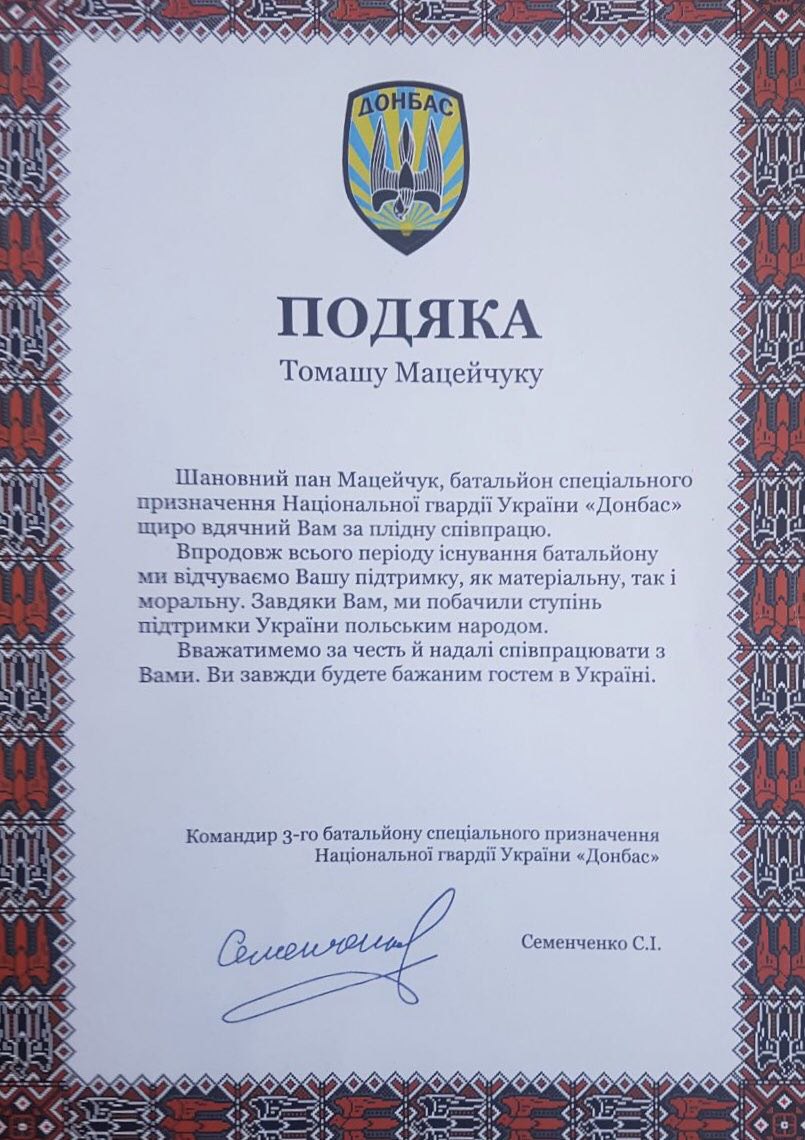 ДОНБАС

ПОДЯКА

Томашу Мацейчуку

Шановний пан Мацейчук, батальйон спеціального призначення Національної гвардії України «Донбас» щиро вдячний Вам за плідну співпрацю.

Впродовж всього періоду існування батальйону ми відчуваємо Вашу підтримку, як матеріальну, так і моральну. Завдяки Вам, ми побачили ступінь підтримки України польським народом.

Вважатимемо за честь й надалі співпрацювати з Вами. Ви завжди будете бажаним гостем в Україні.

Командир 3-го батальйону спеціального призначення Національної гвардії України «Донбас»

Семенченко

Семенченко С.І.